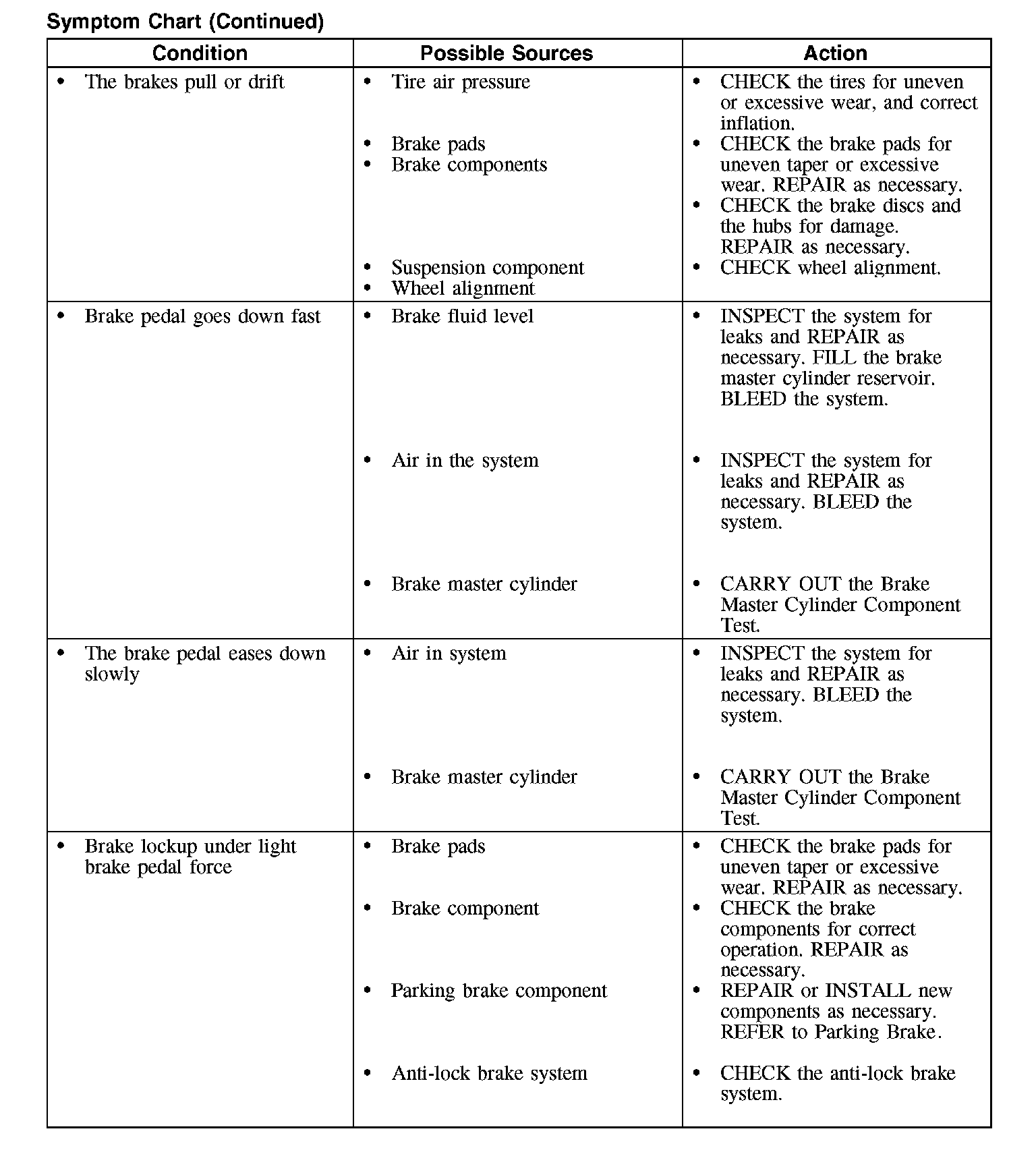 Symptom Chart (Continued)

| Condition | Possible Sources | Action |
|---|---|---|
| • The brakes pull or drift | • Tire air pressure<br>• Brake pads<br>• Brake components<br>• Suspension component<br>• Wheel alignment | • CHECK the tires for uneven or excessive wear, and correct inflation.<br>• CHECK the brake pads for uneven taper or excessive wear. REPAIR as necessary.<br>• CHECK the brake discs and the hubs for damage. REPAIR as necessary.<br>• CHECK wheel alignment. |
| • Brake pedal goes down fast | • Brake fluid level<br>• Air in the system<br>• Brake master cylinder | • INSPECT the system for leaks and REPAIR as necessary. FILL the brake master cylinder reservoir. BLEED the system.<br>• INSPECT the system for leaks and REPAIR as necessary. BLEED the system.<br>• CARRY OUT the Brake Master Cylinder Component Test. |
| • The brake pedal eases down slowly | • Air in system<br>• Brake master cylinder | • INSPECT the system for leaks and REPAIR as necessary. BLEED the system.<br>• CARRY OUT the Brake Master Cylinder Component Test. |
| • Brake lockup under light brake pedal force | • Brake pads<br>• Brake component<br>• Parking brake component<br>• Anti-lock brake system | • CHECK the brake pads for uneven taper or excessive wear. REPAIR as necessary.<br>• CHECK the brake components for correct operation. REPAIR as necessary.<br>• REPAIR or INSTALL new components as necessary. REFER to Parking Brake.<br>• CHECK the anti-lock brake system. |